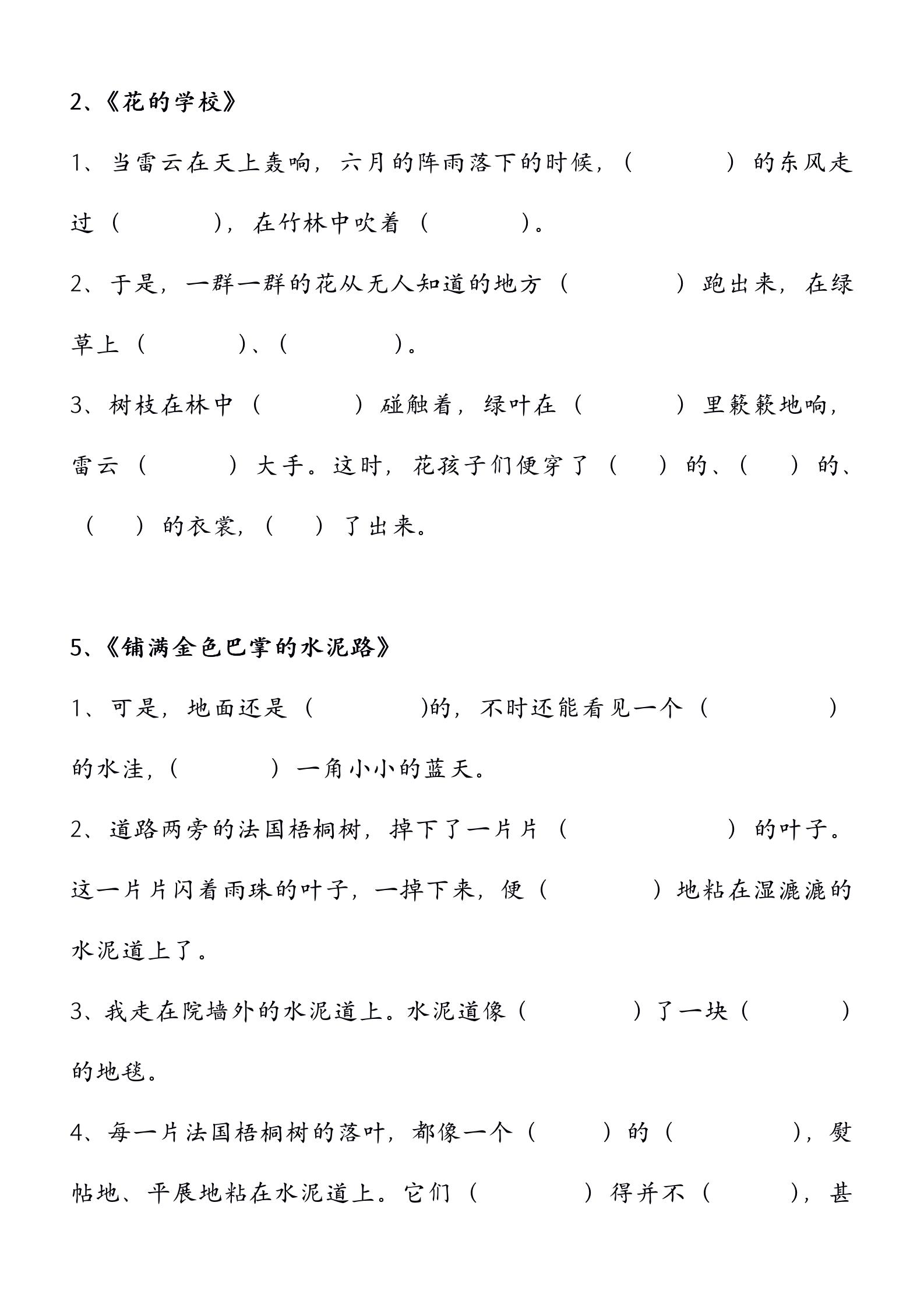 2、《花的学校》

1、当雷云在天上轰响，六月的阵雨落下的时候，（ ）的东风走过（ ），在竹林中吹着（ ）。

2、于是，一群一群的花从无人知道的地方（ ）跑出来，在绿草上（ ）、（ ）。

3、树枝在林中（ ）碰触着，绿叶在（ ）里簌簌地响，雷云（ ）大手。这时，花孩子们便穿了（ ）的、（ ）的、（ ）的衣裳，（ ）了出来。

5、《铺满金色巴掌的水泥路》

1、可是，地面还是（ )的，不时还能看见一个（ ）的水洼，（ ）一角小小的蓝天。

2、道路两旁的法国梧桐树，掉下了一片片（ ）的叶子。这一片片闪着雨珠的叶子，一掉下来，便（ ）地粘在湿漉漉的水泥道上了。

3、我走在院墙外的水泥道上。水泥道像（ ）了一块（ ）的地毯。

4、每一片法国梧桐树的落叶，都像一个（ ）的（ ），熨帖地、平展地粘在水泥道上。它们（ ）得并不（ ），甚